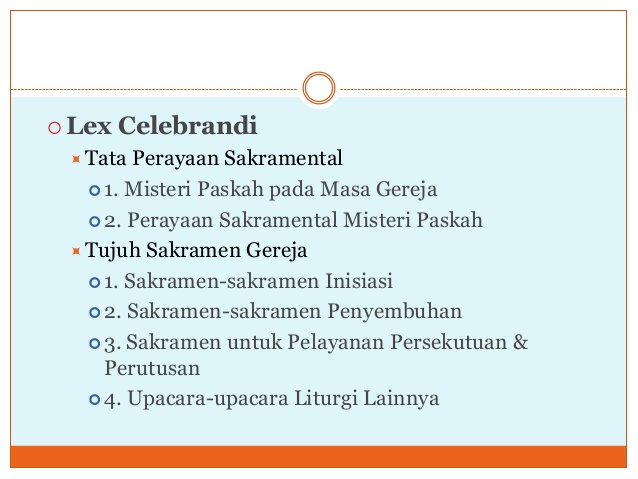 Lex Celebrandi

Tata Perayaan Sakramental

1. Misteri Paskah pada Masa Gereja

2. Perayaan Sakramental Misteri Paskah

Tujuh Sakramen Gereja

1. Sakramen-sakramen Inisiasi

2. Sakramen-sakramen Penyembuhan

3. Sakramen untuk Pelayanan Persekutuan & Perutusan

4. Upacara-upacara Liturgi Lainnya